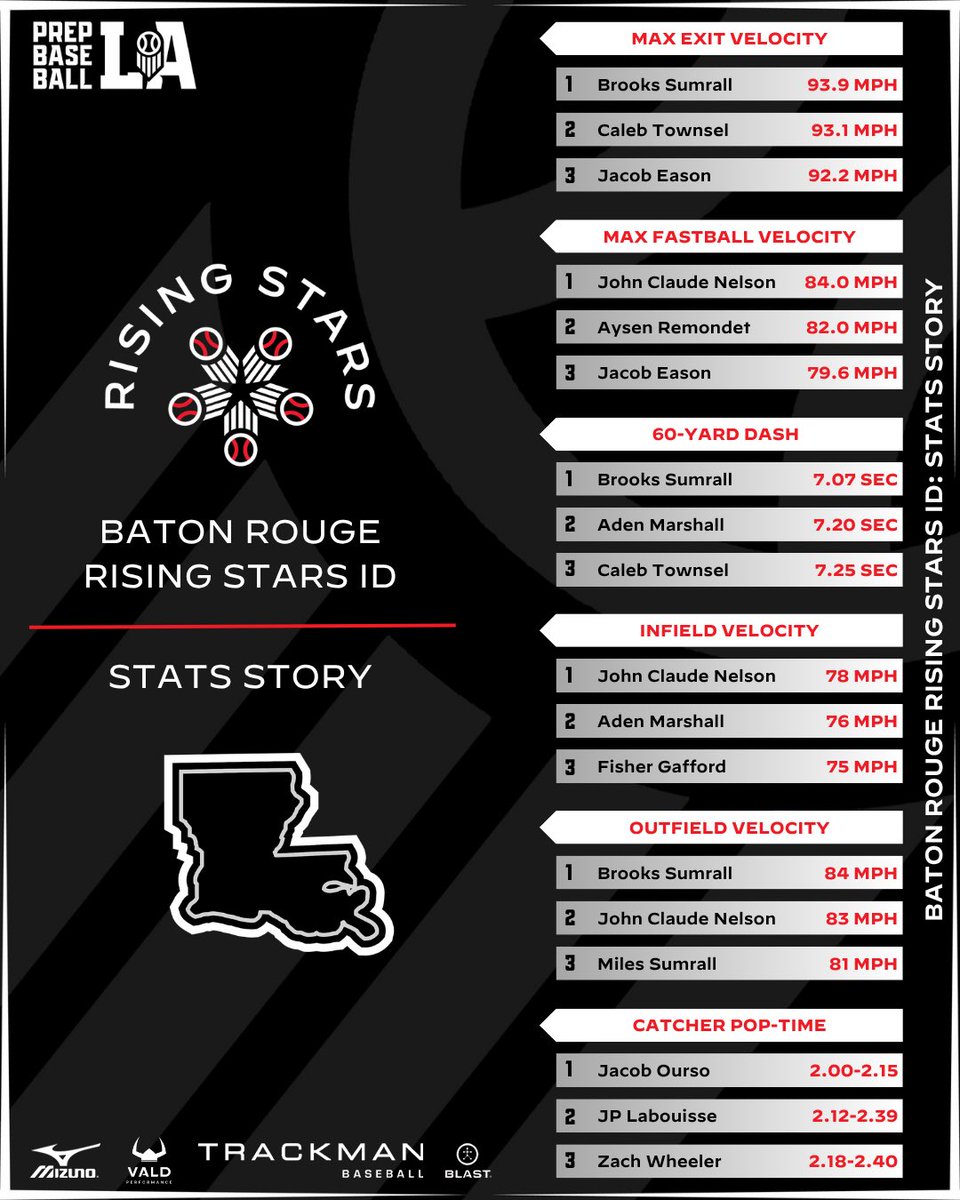 PREP BASE BALL LA

RISING STARS

BATON ROUGE RISING STARS ID

STATS STORY

MIZUNO VALD PERFORMANCE TRACKMAN BASEBALL BLAST

MAX EXIT VELOCITY

1 Brooks Sumrall 93.9 MPH

2 Caleb Townsel 93.1 MPH

3 Jacob Eason 92.2 MPH

MAX FASTBALL VELOCITY

1 John Claude Nelson 84.0 MPH

2 Aysen Remondet 82.0 MPH

3 Jacob Eason 79.6 MPH

60-YARD DASH

1 Brooks Sumrall 7.07 SEC

2 Aden Marshall 7.20 SEC

3 Caleb Townsel 7.25 SEC

INFIELD VELOCITY

1 John Claude Nelson 78 MPH

2 Aden Marshall 76 MPH

3 Fisher Gafford 75 MPH

OUTFIELD VELOCITY

1 Brooks Sumrall 84 MPH

2 John Claude Nelson 83 MPH

3 Miles Sumrall 81 MPH

CATCHER POP-TIME

1 Jacob Ourso 2.00-2.15

2 JP Labouisse 2.12-2.39

3 Zach Wheeler 2.18-2.40

BATON ROUGE RISING STARS ID: STATS STORY